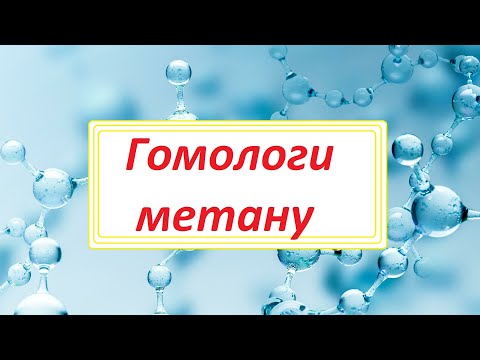 Гомологи метану